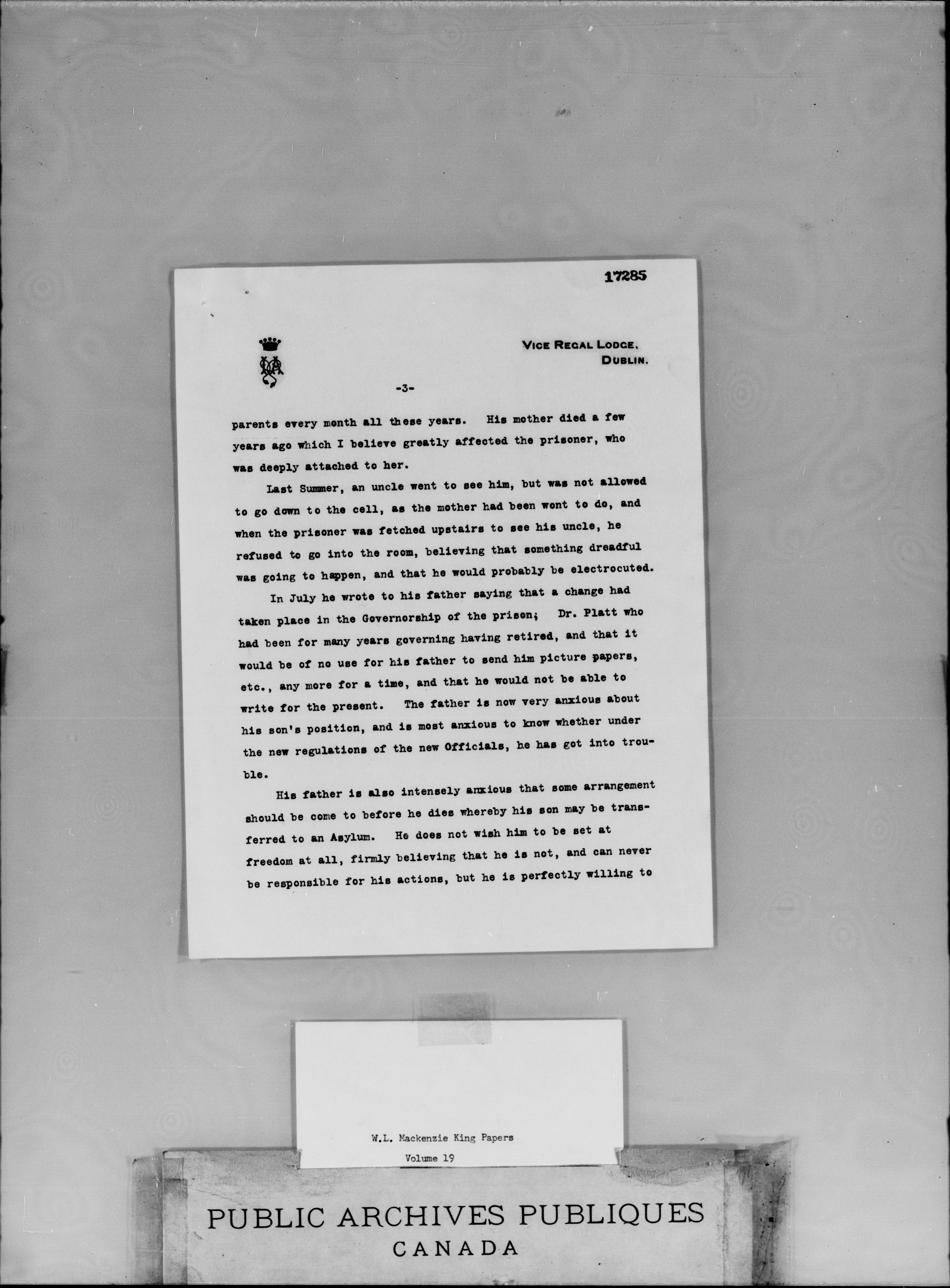 17285

VICE REGAL LODGE,
DUBLIN.

-3-

parents every month all these years. His mother died a few years ago which I believe greatly affected the prisoner, who was deeply attached to her.

Last Summer, an uncle went to see him, but was not allowed to go down to the cell, as the mother had been wont to do, and when the prisoner was fetched upstairs to see his uncle, he refused to go into the room, believing that something dreadful was going to happen, and that he would probably be electrocuted.

In July he wrote to his father saying that a change had taken place in the Governorship of the prison; Dr. Platt who had been for many years governing having retired, and that it would be of no use for his father to send him picture papers, etc., any more for a time, and that he would not be able to write for the present. The father is now very anxious about his son's position, and is most anxious to know whether under the new regulations of the new Officials, he has got into trouble.

His father is also intensely anxious that some arrangement should be come to before he dies whereby his son may be transferred to an Asylum. He does not wish him to be set at freedom at all, firmly believing that he is not, and can never be responsible for his actions, but he is perfectly willing to

W.L. Mackenzie King Papers
Volume 19

PUBLIC ARCHIVES PUBLIQUES
CANADA